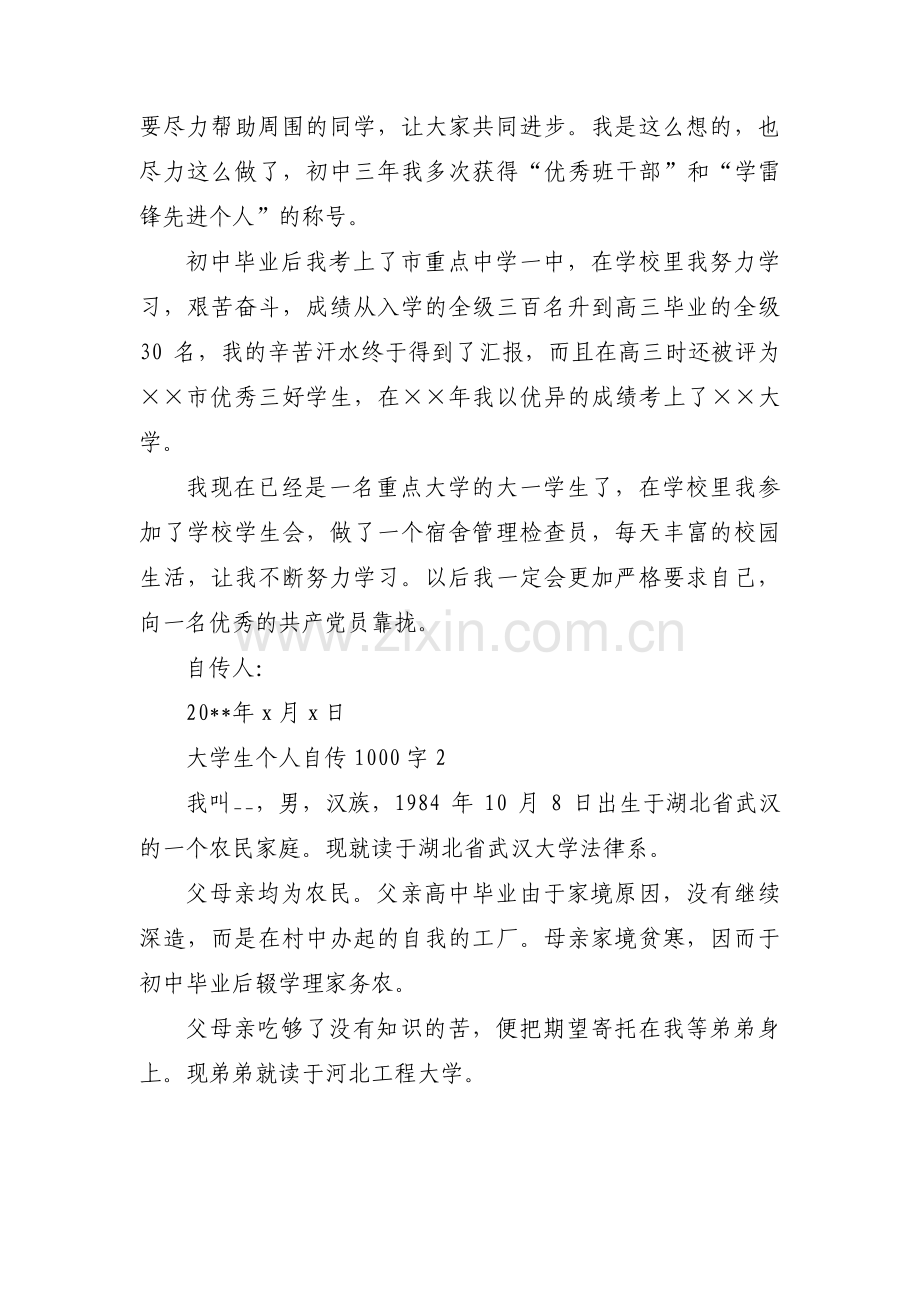 要尽力帮助周围的同学，让大家共同进步。我是这么想的，也尽力这么做了，初中三年我多次获得“优秀班干部”和“学雷锋先进个人”的称号。

初中毕业后我考上了市重点中学一中，在学校里我努力学习，艰苦奋斗，成绩从入学的全级三百名升到高三毕业的全级30名，我的辛苦汗水终于得到了汇报，而且在高三时还被评为××市优秀三好学生，在××年我以优异的成绩考上了××大学。

我现在已经是一名重点大学的大一学生了，在学校里我参加了学校学生会，做了一个宿舍管理检查员，每天丰富的校园生活，让我不断努力学习。以后我一定会更加严格要求自己，向一名优秀的共产党员靠拢。

自传人:

20**年x月x日

大学生个人自传1000字2

我叫--，男，汉族，1984年10月8日出生于湖北省武汉的一个农民家庭。现就读于湖北省武汉大学法律系。

父母亲均为农民。父亲高中毕业由于家境原因，没有继续深造，而是在村中办起的自我的工厂。母亲家境贫寒，因而于初中毕业后辍学理家务农。

父母亲吃够了没有知识的苦，便把期望寄托在我等弟弟身上。现弟弟就读于河北工程大学。

www.zixin.com.cn